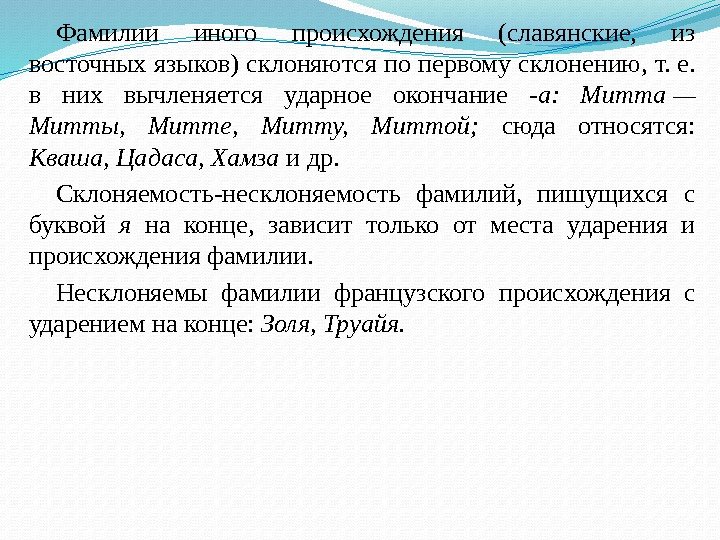 Фамилии иного происхождения (славянские, из восточных языков) склоняются по первому склонению, т. е. в них вычленяется ударное окончание -а: Митта — Митты, Митте, Митту, Миттой; сюда относятся: Кваша, Цадаса, Хамза и др.

Склоняемость-несклоняемость фамилий, пишущихся с буквой я на конце, зависит только от места ударения и происхождения фамилии.

Несклоняемы фамилии французского происхождения с ударением на конце: Золя, Труайя.